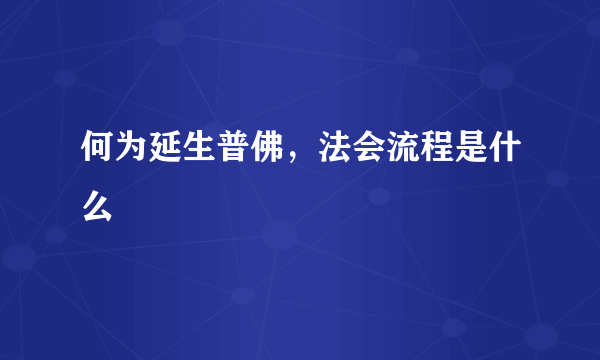 何为延生普佛，法会流程是什么